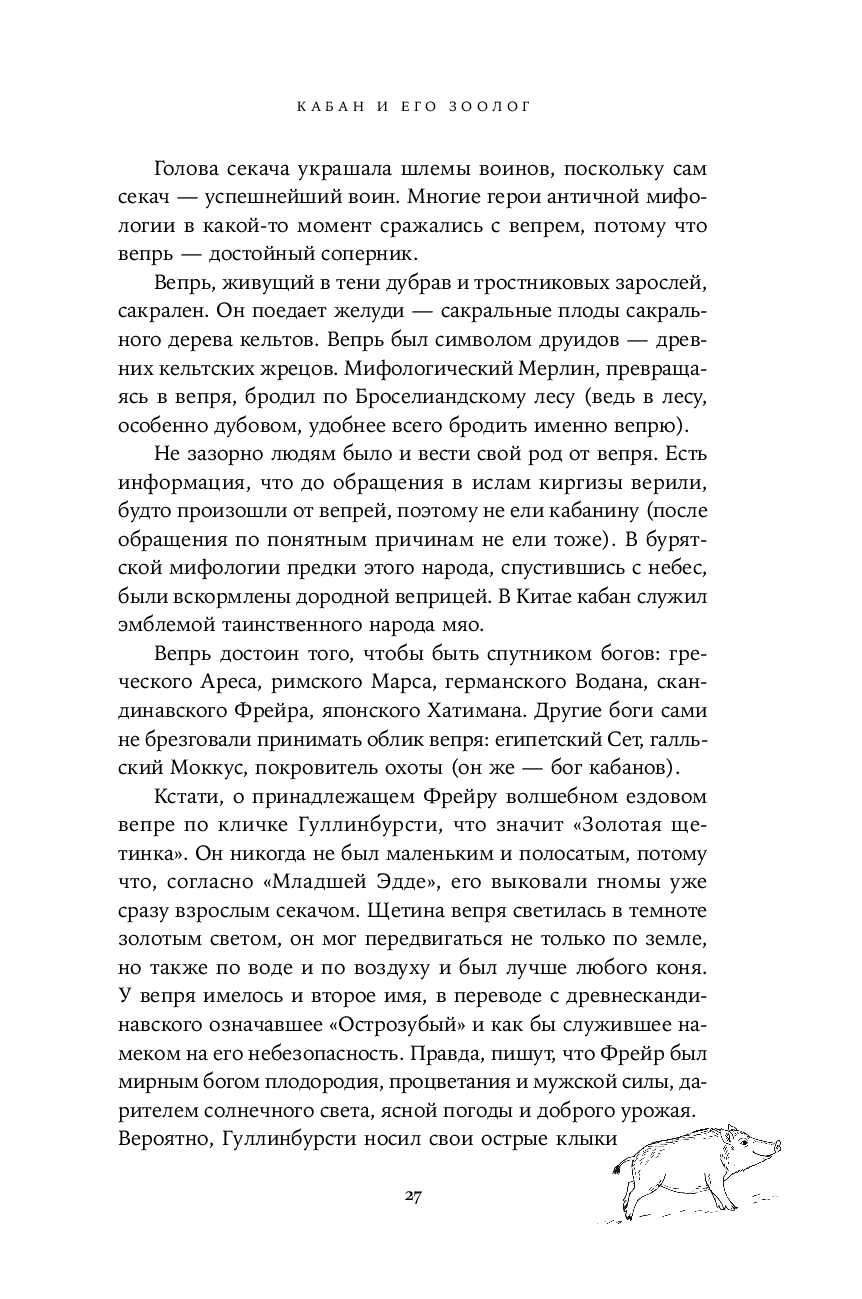 КАБАН И ЕГО ЗООЛОГ

Голова секача украшала шлемы воинов, поскольку сам секач — успешнейший воин. Многие герои античной мифологии в какой-то момент сражались с вепрем, потому что вепрь — достойный соперник.

Вепрь, живущий в тени дубрав и тростниковых зарослей, сакрален. Он поедает желуди — сакральные плоды сакрального дерева кельтов. Вепрь был символом друидов — древних кельтских жрецов. Мифологический Мерлин, превращаясь в вепря, бродил по Броселиандскому лесу (ведь в лесу, особенно дубовом, удобнее всего бродить именно вепрю).

Не зазорно людям было и вести свой род от вепря. Есть информация, что до обращения в ислам киргизы верили, будто произошли от вепрей, поэтому не ели кабанину (после обращения по понятным причинам не ели тоже). В бурятской мифологии предки этого народа, спустившись с небес, были вскормлены дородной веприцей. В Китае кабан служил эмблемой таинственного народа мяо.

Вепрь достоин того, чтобы быть спутником богов: греческого Ареса, римского Марса, германского Водана, скандинавского Фрейра, японского Хатимана. Другие боги сами не брезговали принимать облик вепря: египетский Сет, галльский Моккус, покровитель охоты (он же — бог кабанов).

Кстати, о принадлежащем Фрейру волшебном ездовом вепре по кличке Гуллинбурсти, что значит «Золотая щетинка». Он никогда не был маленьким и полосатым, потому что, согласно «Младшей Эдде», его выковали гномы уже сразу взрослым секачом. Щетина вепря светилась в темноте золотым светом, он мог передвигаться не только по земле, но также по воде и по воздуху и был лучше любого коня. У вепря имелось и второе имя, в переводе с древнескандинавского означавшее «Острозубый» и как бы служившее намеком на его небезопасность. Правда, пишут, что Фрейр был мирным богом плодородия, процветания и мужской силы, дарителем солнечного света, ясной погоды и доброго урожая. Вероятно, Гуллинбурсти носил свои острые клыки

27